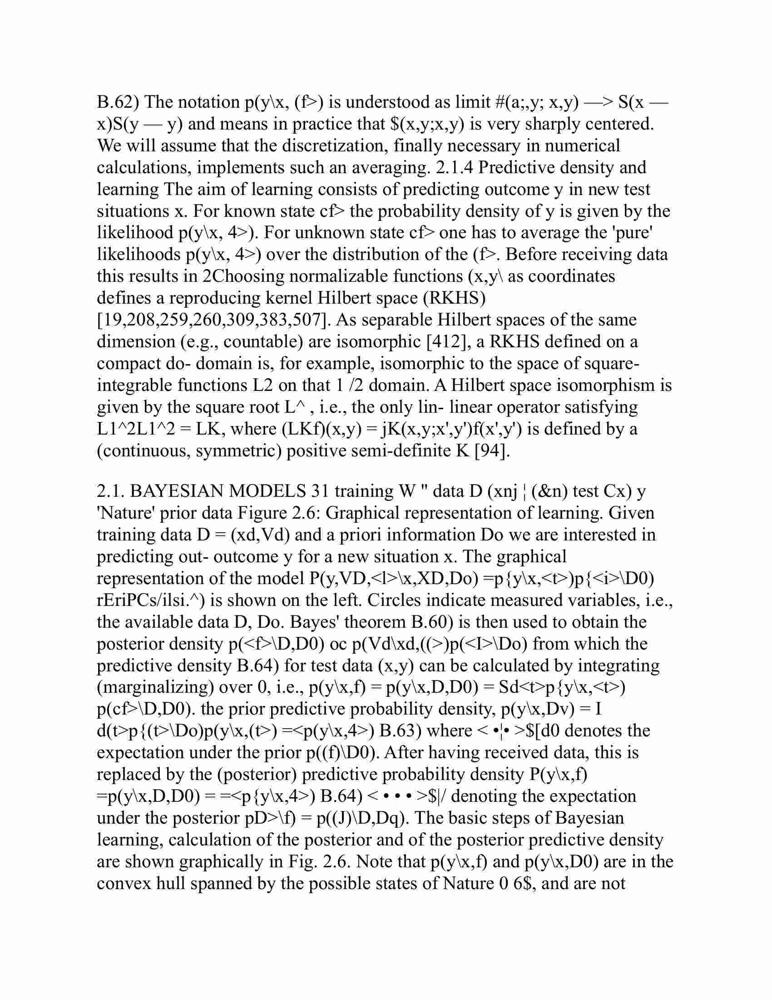 B.62) The notation p(y\x, (f>) is understood as limit #(a;,y; x,y) —> S(x — x)S(y — y) and means in practice that $(x,y;x,y) is very sharply centered. We will assume that the discretization, finally necessary in numerical calculations, implements such an averaging. 2.1.4 Predictive density and learning The aim of learning consists of predicting outcome y in new test situations x. For known state cf> the probability density of y is given by the likelihood p(y\x, 4>). For unknown state cf> one has to average the 'pure' likelihoods p(y\x, 4>) over the distribution of the (f>. Before receiving data this results in 2Choosing normalizable functions (x,y\ as coordinates defines a reproducing kernel Hilbert space (RKHS) [19,208,259,260,309,383,507]. As separable Hilbert spaces of the same dimension (e.g., countable) are isomorphic [412], a RKHS defined on a compact do- domain is, for example, isomorphic to the space of square-integrable functions L2 on that 1 /2 domain. A Hilbert space isomorphism is given by the square root L^ , i.e., the only lin- linear operator satisfying L1^2L1^2 = LK, where (LKf)(x,y) = jK(x,y;x',y')f(x',y') is defined by a (continuous, symmetric) positive semi-definite K [94].

2.1. BAYESIAN MODELS 31 training W " data D (xnj ¦ (&n) test Cx) y 'Nature' prior data Figure 2.6: Graphical representation of learning. Given training data D = (xd,Vd) and a priori information Do we are interested in predicting out- outcome y for a new situation x. The graphical representation of the model P(y,VD,<l>\x,XD,Do) =p{y\x,<t>)p{<i>\D0) rEriPCs/ilsi.^) is shown on the left. Circles indicate measured variables, i.e., the available data D, Do. Bayes' theorem B.60) is then used to obtain the posterior density p(<f>\D,D0) oc p(Vd\xd,((>)p(<I>\Do) from which the predictive density B.64) for test data (x,y) can be calculated by integrating (marginalizing) over 0, i.e., p(y\x,f) = p(y\x,D,D0) = Sd<t>p{y\x,<t>) p(cf>\D,D0). the prior predictive probability density, p(y\x,Dv) = I d(t>p{(t>\Do)p(y\x,(t>) =<p(y\x,4>) B.63) where < •¦• >$[d0 denotes the expectation under the prior p((f)\D0). After having received data, this is replaced by the (posterior) predictive probability density P(y\x,f) =p(y\x,D,D0) = =<p{y\x,4>) B.64) < • • • >$|/ denoting the expectation under the posterior pD>\f) = p((J)\D,Dq). The basic steps of Bayesian learning, calculation of the posterior and of the posterior predictive density are shown graphically in Fig. 2.6. Note that p(y\x,f) and p(y\x,D0) are in the convex hull spanned by the possible states of Nature 0 6$, and are not